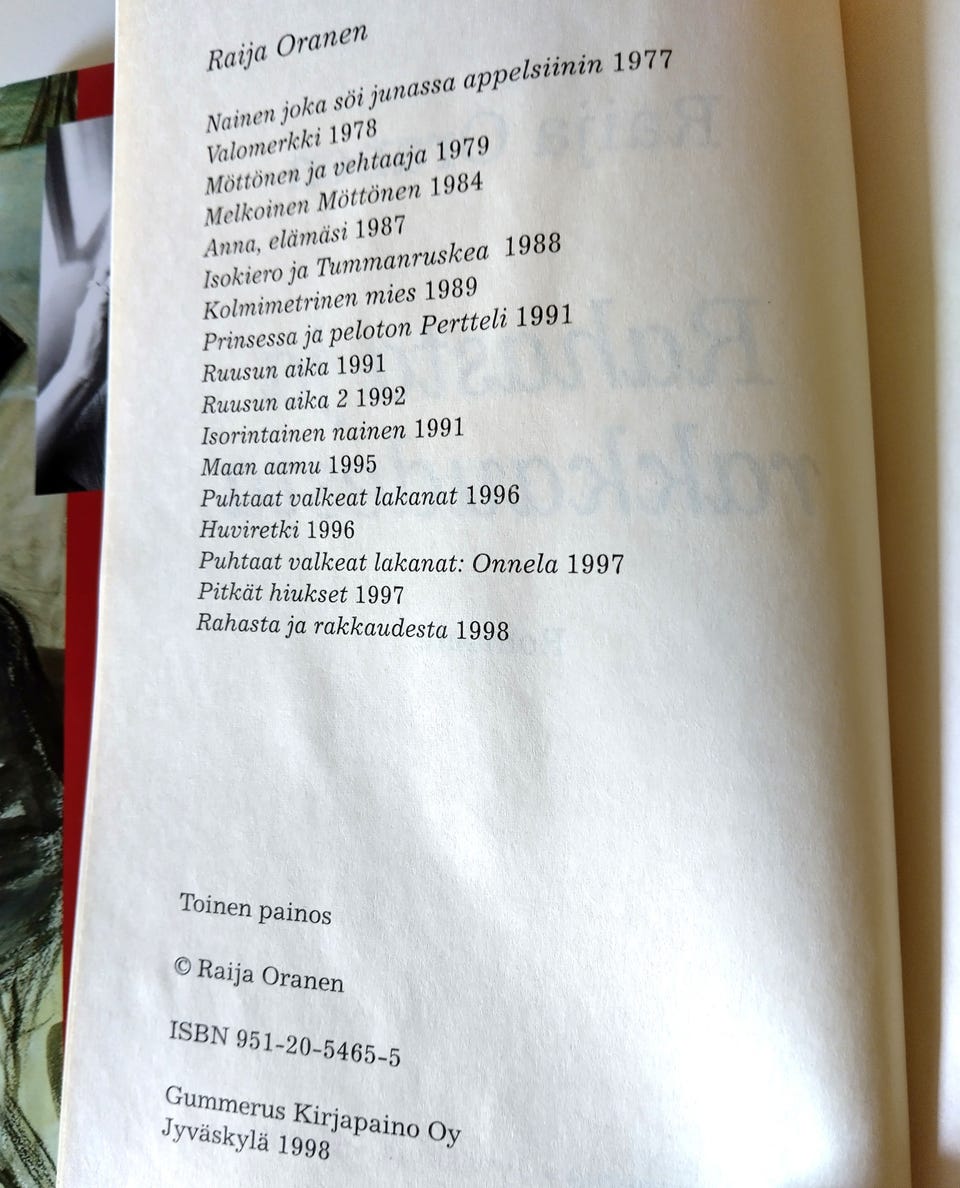 Raija Oranen

Nainen joka söi junassa appelsiinin 1977
Valomerkki 1978
Möttönen ja vehtaaja 1979
Melkoinen Möttönen 1984
Anna, elämäsi 1987
Isokiero ja Tummanruskea 1988
Kolmimetrinen mies 1989
Prinsessa ja peloton Pertteli 1991
Ruusun aika 1991
Ruusun aika 2 1992
Isorintainen nainen 1991
Maan aamu 1995
Puhtaat valkeat lakanat 1996
Huviretki 1996
Puhtaat valkeat lakanat: Onnela 1997
Pitkät hiukset 1997
Rahasta ja rakkaudesta 1998

Toinen painos

© Raija Oranen

ISBN 951-20-5465-5

Gummerus Kirjapaino Oy
Jyväskylä 1998